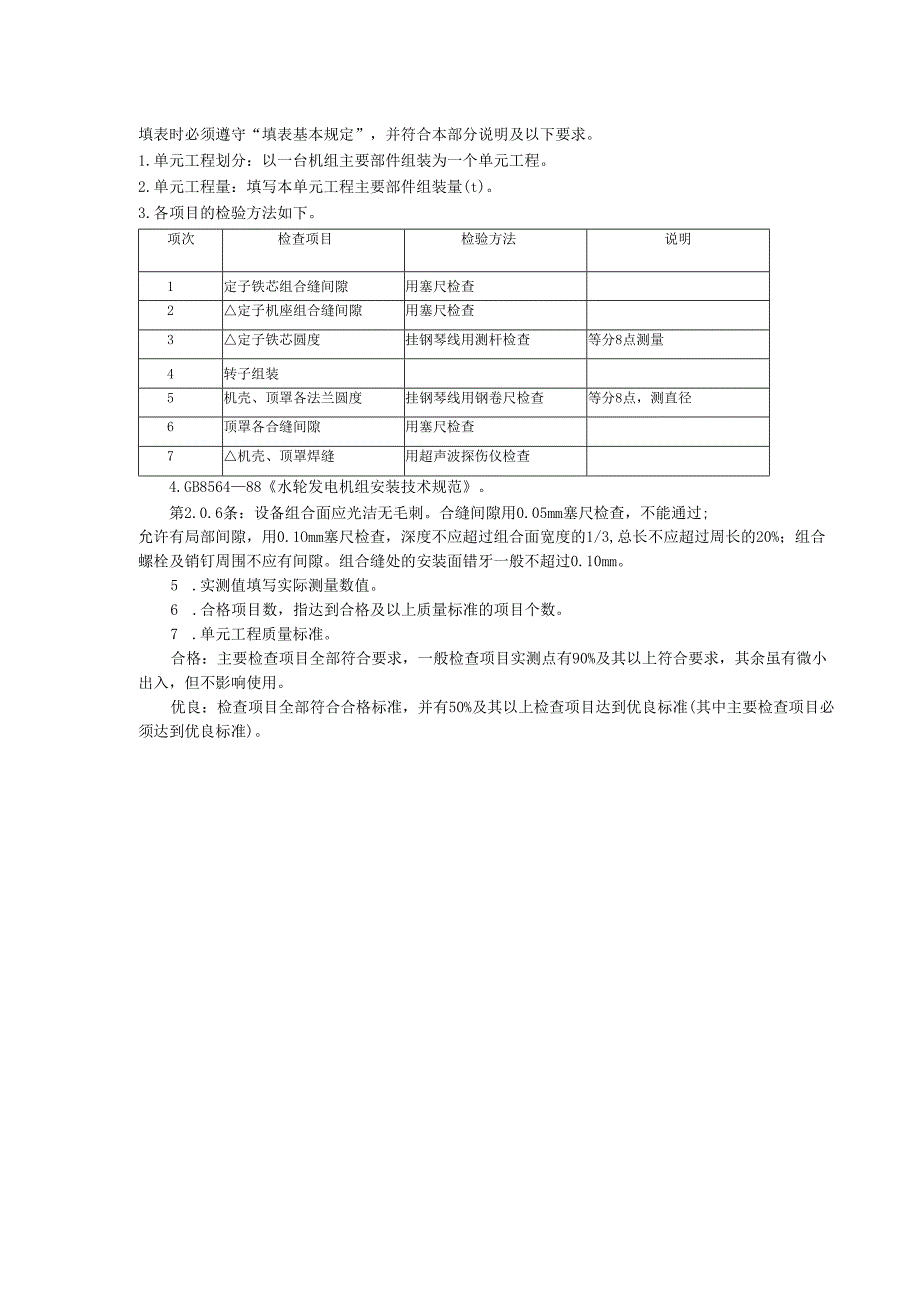 填表时必须遵守“填表基本规定”，并符合本部分说明及以下要求。
1.单元工程划分：以一台机组主要部件组装为一个单元工程。
2.单元工程量：填写本单元工程主要部件组装量(t)。
3.各项目的检验方法如下。

| 项次 | 检查项目 | 检验方法 | 说明 |
|---|---|---|---|
| 1 | 定子铁芯组合缝间隙 | 用塞尺检查 | |
| 2 | △定子机座组合缝间隙 | 用塞尺检查 | |
| 3 | △定子铁芯圆度 | 挂钢琴线用测杆检查 | 等分8点测量 |
| 4 | 转子组装 | | |
| 5 | 机壳、顶罩各法兰圆度 | 挂钢琴线用钢卷尺检查 | 等分8点，测直径 |
| 6 | 顶罩各合缝间隙 | 用塞尺检查 | |
| 7 | △机壳、顶罩焊缝 | 用超声波探伤仪检查 | |

4.GB8564—88《水轮发电机组安装技术规范》。

第2.0.6条：设备组合面应光洁无毛刺。合缝间隙用0.05mm塞尺检查，不能通过；允许有局部间隙，用0.10mm塞尺检查，深度不应超过组合面宽度的1/3,总长不应超过周长的20%；组合螺栓及销钉周围不应有间隙。组合缝处的安装面错牙一般不超过0.10mm。

5 .实测值填写实际测量数值。

6 .合格项目数，指达到合格及以上质量标准的项目个数。

7 .单元工程质量标准。

合格：主要检查项目全部符合要求，一般检查项目实测点有90%及其以上符合要求，其余虽有微小出入，但不影响使用。

优良：检查项目全部符合合格标准，并有50%及其以上检查项目达到优良标准(其中主要检查项目必须达到优良标准)。